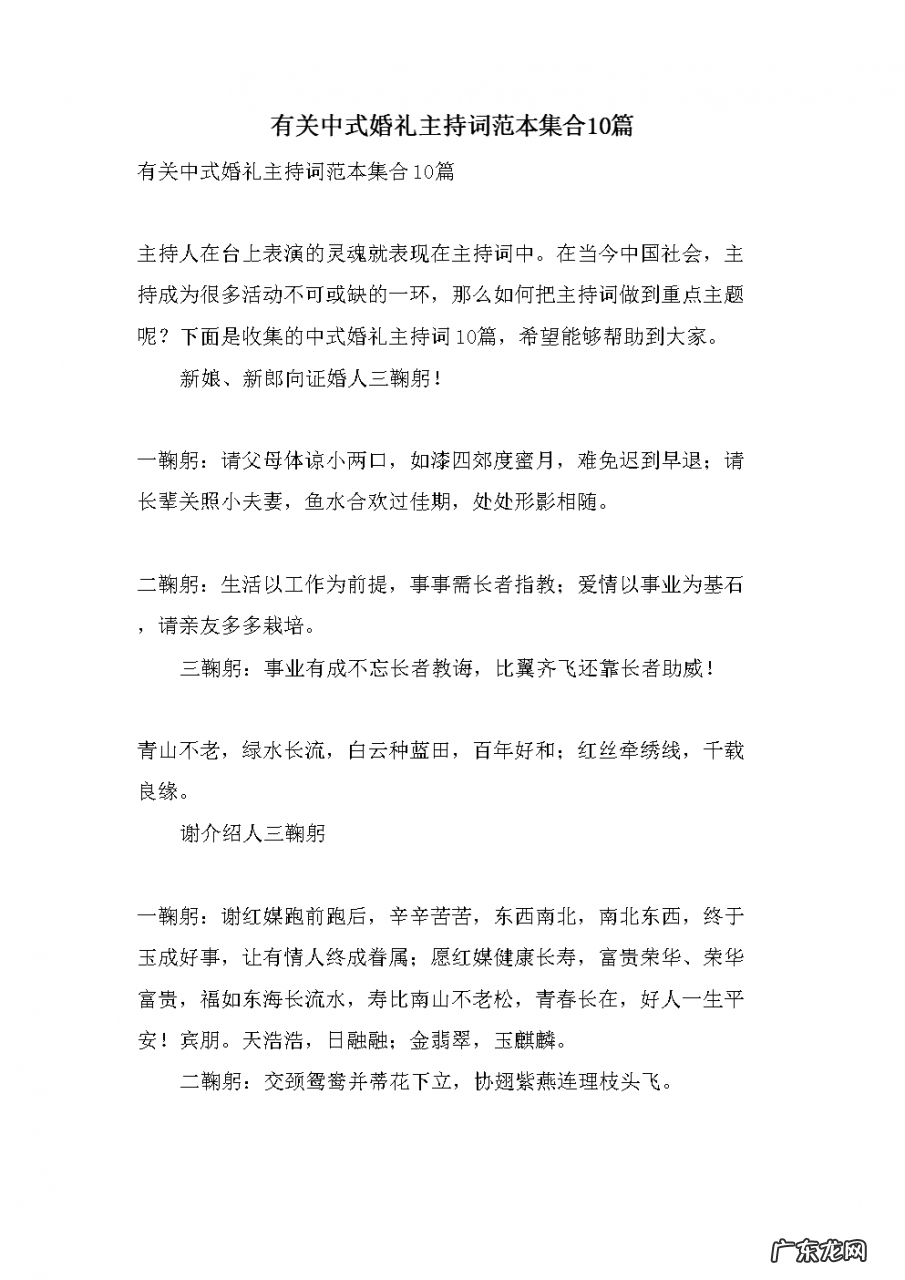 有关中式婚礼主持词范本集合10篇

有关中式婚礼主持词范本集合10篇

主持人在台上表演的灵魂就表现在主持词中。在当今中国社会，主持成为很多活动不可或缺的一环，那么如何把主持词做到重点主题呢？下面是收集的中式婚礼主持词10篇，希望能够帮助到大家。

新娘、新郎向证婚人三鞠躬！

一鞠躬：请父母体谅小两口，如漆四郊度蜜月，难免迟到早退；请长辈关照小夫妻，鱼水合欢过佳期，处处形影相随。

二鞠躬：生活以工作为前提，事事需长者指教；爱情以事业为基石，请亲友多多栽培。

三鞠躬：事业有成不忘长者教诲，比翼齐飞还靠长者助威！

青山不老，绿水长流，白云种蓝田，百年好和；红丝牵绣线，千载良缘。

谢介绍人三鞠躬

一鞠躬：谢红媒跑前跑后，辛辛苦苦，东西南北，南北东西，终于玉成好事，让有情人终成眷属；愿红媒健康长寿，富贵荣华、荣华富贵，福如东海长流水，寿比南山不老松，青春长在，好人一生平安！宾朋。天浩浩，日融融；金翡翠，玉麒麟。

二鞠躬：交颈鸳鸯并蒂花下立，协翅紫燕连理枝头飞。

广东龙网